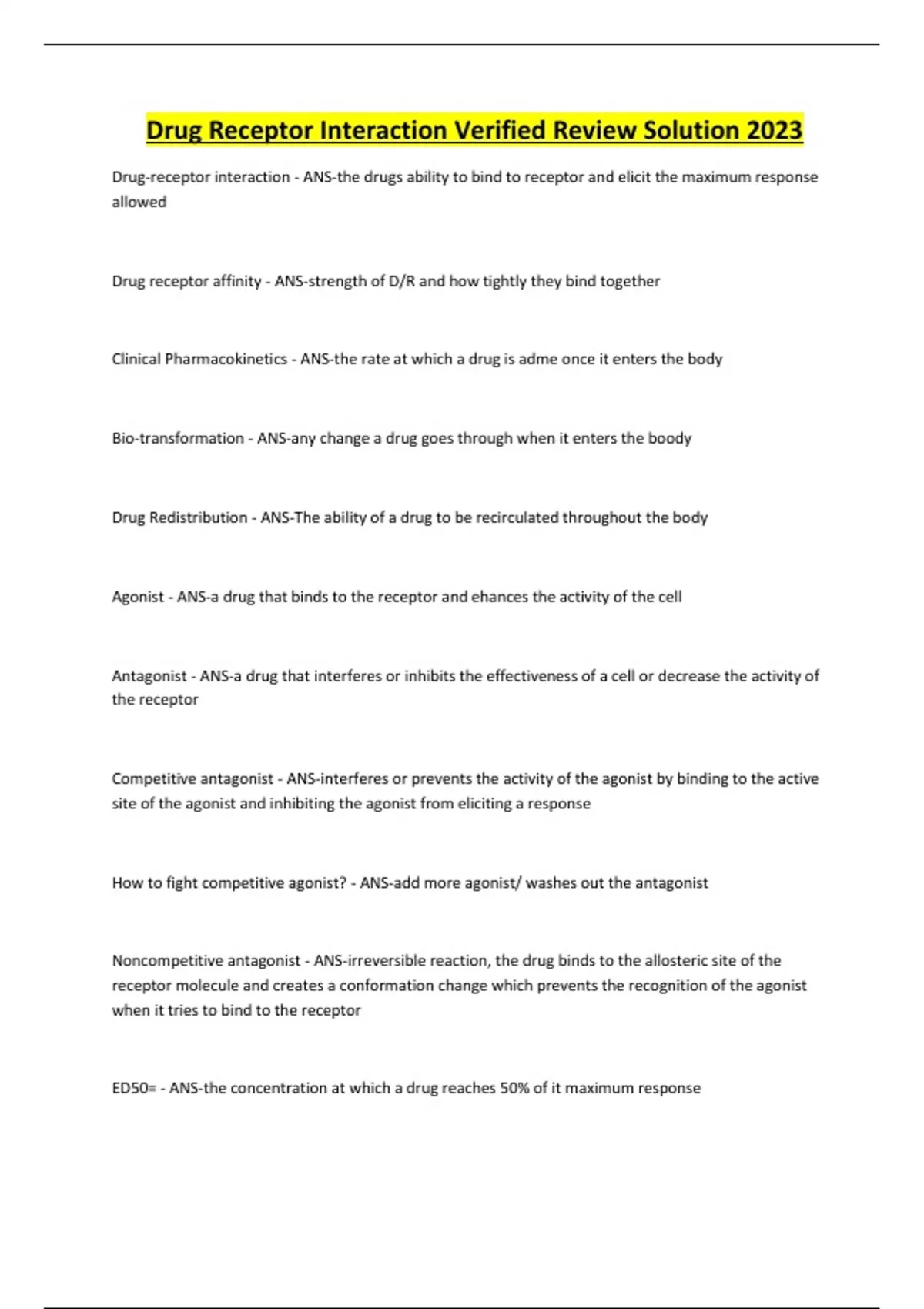 Drug Receptor Interaction Verified Review Solution 2023

Drug-receptor interaction - ANS-the drugs ability to bind to receptor and elicit the maximum response allowed

Drug receptor affinity - ANS-strength of D/R and how tightly they bind together

Clinical Pharmacokinetics - ANS-the rate at which a drug is adme once it enters the body

Bio-transformation - ANS-any change a drug goes through when it enters the boody

Drug Redistribution - ANS-The ability of a drug to be recirculated throughout the body

Agonist - ANS-a drug that binds to the receptor and ehances the activity of the cell

Antagonist - ANS-a drug that interferes or inhibits the effectiveness of a cell or decrease the activity of the receptor

Competitive antagonist - ANS-interferes or prevents the activity of the agonist by binding to the active site of the agonist and inhibiting the agonist from eliciting a response

How to fight competitive agonist? - ANS-add more agonist/ washes out the antagonist

Noncompetitive antagonist - ANS-irreversible reaction, the drug binds to the allosteric site of the receptor molecule and creates a conformation change which prevents the recognition of the agonist when it tries to bind to the receptor

ED50= - ANS-the concentration at which a drug reaches 50% of it maximum response